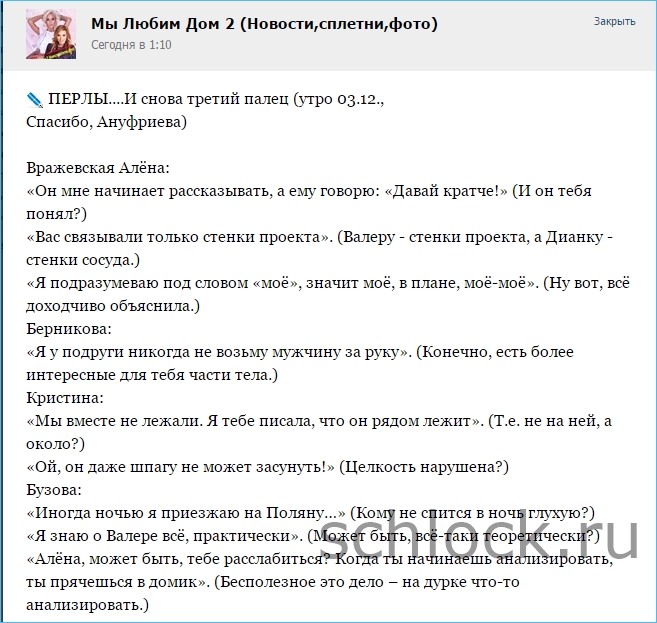 Мы Любим Дом 2 (Новости,сплетни,фото)
Сегодня в 1:10
Закрыть

ПЕРЛЫ....И снова третий палец (утро 03.12., Спасибо, Ануфриева)

Вражевская Алёна:
«Он мне начинает рассказывать, а ему говорю: «Давай кратче!» (И он тебя понял?)
«Вас связывали только стенки проекта». (Валеру - стенки проекта, а Дианку - стенки сосуда.)
«Я подразумеваю под словом «моё», значит моё, в плане, моё-моё». (Ну вот, всё доходчиво объяснила.)
Берникова:
«Я у подруги никогда не возьму мужчину за руку». (Конечно, есть более интересные для тебя части тела.)
Кристина:
«Мы вместе не лежали. Я тебе писала, что он рядом лежит». (Т.е. не на ней, а около?)
«Ой, он даже шпагу не может засунуть!» (Целкость нарушена?)
Бузова:
«Иногда ночью я приезжаю на Поляну...» (Кому не спится в ночь глухую?)
«Я знаю о Валере всё, практически». (Может быть, всё-таки теоретически?)
«Алёна, может быть, тебе расслабиться? Когда ты начинаешь анализировать, ты прячешься в домик». (Бесполезное это дело – на дурке что-то анализировать.)

schlock.ru